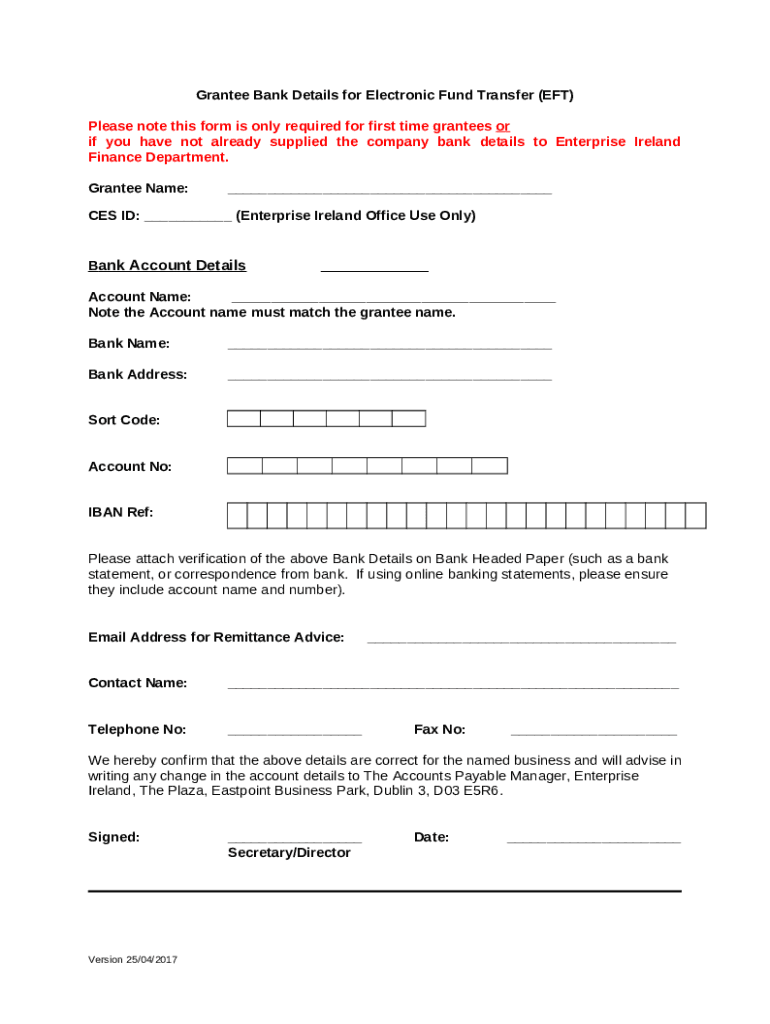 Grantee Bank Details for Electronic Fund Transfer (EFT)

Please note this form is only required for first time grantees or if you have not already supplied the company bank details to Enterprise Ireland Finance Department.

Grantee Name: ________________________________________

CES ID: ___________ (Enterprise Ireland Office Use Only)

Bank Account Details

Account Name: ________________________________________
Note the Account name must match the grantee name.

Bank Name: ________________________________________

Bank Address: ________________________________________

Sort Code:

Account No:

IBAN Ref:

Please attach verification of the above Bank Details on Bank Headed Paper (such as a bank statement, or correspondence from bank. If using online banking statements, please ensure they include account name and number).

Email Address for Remittance Advice: ______________________________________

Contact Name: ________________________________________________________

Telephone No: ________________ Fax No: ____________________

We hereby confirm that the above details are correct for the named business and will advise in writing any change in the account details to The Accounts Payable Manager, Enterprise Ireland, The Plaza, Eastpoint Business Park, Dublin 3, D03 E5R6.

Signed: ________________ Date: _____________________
Secretary/Director

Version 25/04/2017